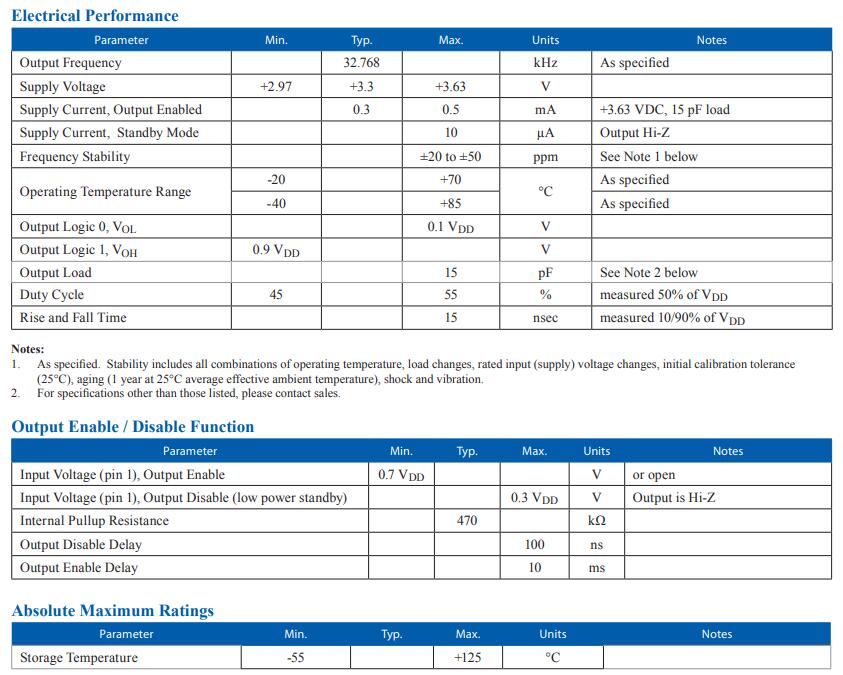 Electrical Performance

| Parameter | Min. | Typ. | Max. | Units | Notes |
|---|---|---|---|---|---|
| Output Frequency | | 32.768 | | kHz | As specified |
| Supply Voltage | +2.97 | +3.3 | +3.63 | V | |
| Supply Current, Output Enabled | | 0.3 | 0.5 | mA | +3.63 VDC, 15 pF load |
| Supply Current, Standby Mode | | | 10 | µA | Output Hi-Z |
| Frequency Stability | | | ±20 to ±50 | ppm | See Note 1 below |
| Operating Temperature Range | -20 | | +70 | °C | As specified |
| | -40 | | +85 | | As specified |
| Output Logic 0, $V_{OL}$ | | | 0.1 $V_{DD}$ | V | |
| Output Logic 1, $V_{OH}$ | 0.9 $V_{DD}$ | | | V | |
| Output Load | | | 15 | pF | See Note 2 below |
| Duty Cycle | 45 | | 55 | % | measured 50% of $V_{DD}$ |
| Rise and Fall Time | | | 15 | nsec | measured 10/90% of $V_{DD}$ |

Notes:
1. As specified. Stability includes all combinations of operating temperature, load changes, rated input (supply) voltage changes, initial calibration tolerance (25°C), aging (1 year at 25°C average effective ambient temperature), shock and vibration.
2. For specifications other than those listed, please contact sales.

Output Enable / Disable Function

| Parameter | Min. | Typ. | Max. | Units | Notes |
|---|---|---|---|---|---|
| Input Voltage (pin 1), Output Enable | 0.7 $V_{DD}$ | | | V | or open |
| Input Voltage (pin 1), Output Disable (low power standby) | | | 0.3 $V_{DD}$ | V | Output is Hi-Z |
| Internal Pullup Resistance | | 470 | | kΩ | |
| Output Disable Delay | | | 100 | ns | |
| Output Enable Delay | | | 10 | ms | |

Absolute Maximum Ratings

| Parameter | Min. | Typ. | Max. | Units | Notes |
|---|---|---|---|---|---|
| Storage Temperature | -55 | | +125 | °C | |